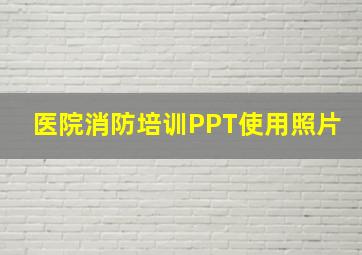 医院消防培训PPT使用照片